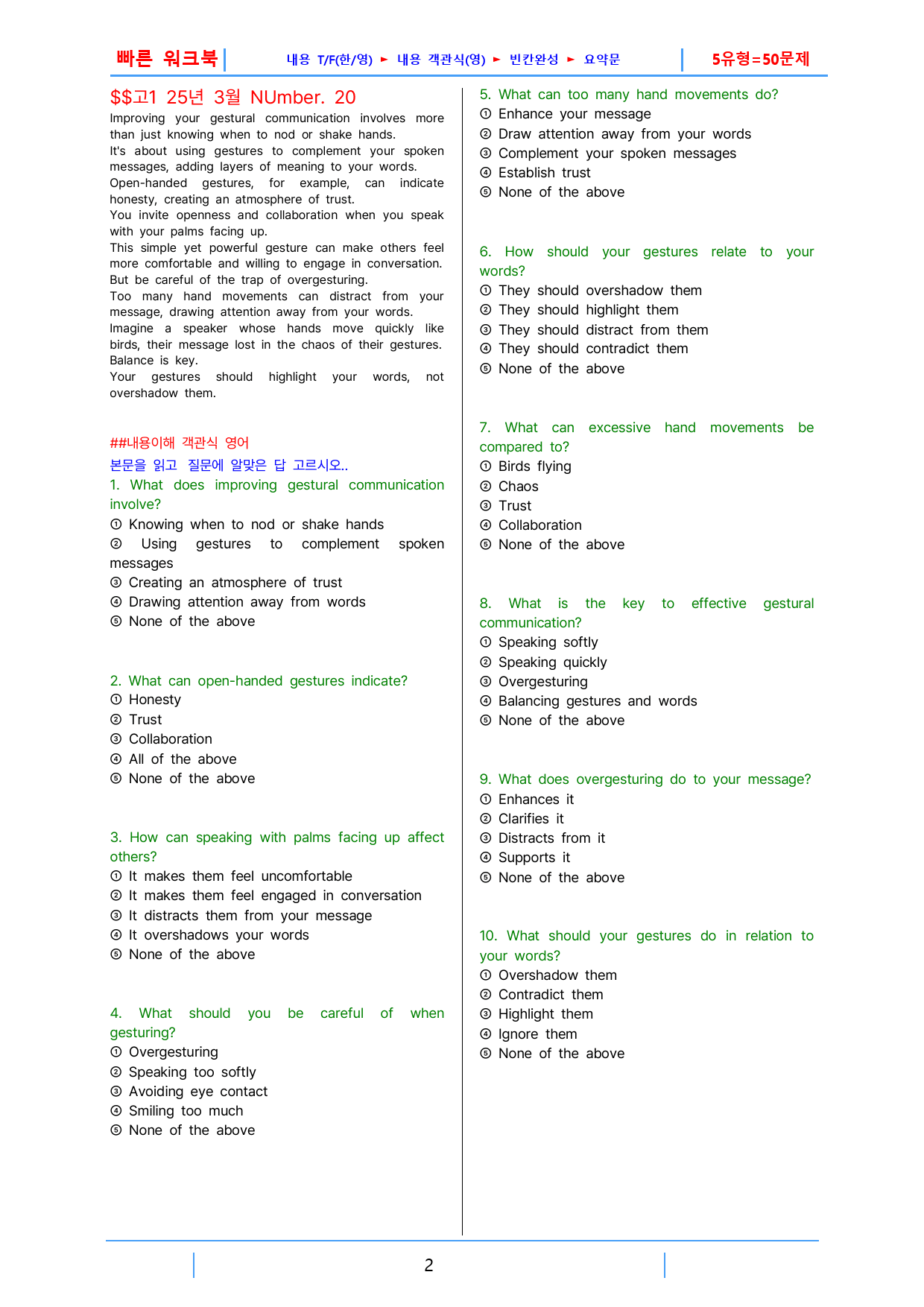 빠른 워크북 내용 T/F(한/영) ► 내용 객관식(영) ► 빈칸완성 ► 요약문 5유형=50문제

$$고1 25년 3월 NUmber. 20

Improving your gestural communication involves more than just knowing when to nod or shake hands.
It's about using gestures to complement your spoken messages, adding layers of meaning to your words.
Open-handed gestures, for example, can indicate honesty, creating an atmosphere of trust.
You invite openness and collaboration when you speak with your palms facing up.
This simple yet powerful gesture can make others feel more comfortable and willing to engage in conversation.
But be careful of the trap of overgesturing.
Too many hand movements can distract from your message, drawing attention away from your words.
Imagine a speaker whose hands move quickly like birds, their message lost in the chaos of their gestures.
Balance is key.
Your gestures should highlight your words, not overshadow them.

##내용이해 객관식 영어
본문을 읽고 질문에 알맞은 답 고르시오..

1. What does improving gestural communication involve?
① Knowing when to nod or shake hands
② Using gestures to complement spoken messages
③ Creating an atmosphere of trust
④ Drawing attention away from words
⑤ None of the above

2. What can open-handed gestures indicate?
① Honesty
② Trust
③ Collaboration
④ All of the above
⑤ None of the above

3. How can speaking with palms facing up affect others?
① It makes them feel uncomfortable
② It makes them feel engaged in conversation
③ It distracts them from your message
④ It overshadows your words
⑤ None of the above

4. What should you be careful of when gesturing?
① Overgesturing
② Speaking too softly
③ Avoiding eye contact
④ Smiling too much
⑤ None of the above

5. What can too many hand movements do?
① Enhance your message
② Draw attention away from your words
③ Complement your spoken messages
④ Establish trust
⑤ None of the above

6. How should your gestures relate to your words?
① They should overshadow them
② They should highlight them
③ They should distract from them
④ They should contradict them
⑤ None of the above

7. What can excessive hand movements be compared to?
① Birds flying
② Chaos
③ Trust
④ Collaboration
⑤ None of the above

8. What is the key to effective gestural communication?
① Speaking softly
② Speaking quickly
③ Overgesturing
④ Balancing gestures and words
⑤ None of the above

9. What does overgesturing do to your message?
① Enhances it
② Clarifies it
③ Distracts from it
④ Supports it
⑤ None of the above

10. What should your gestures do in relation to your words?
① Overshadow them
② Contradict them
③ Highlight them
④ Ignore them
⑤ None of the above

2